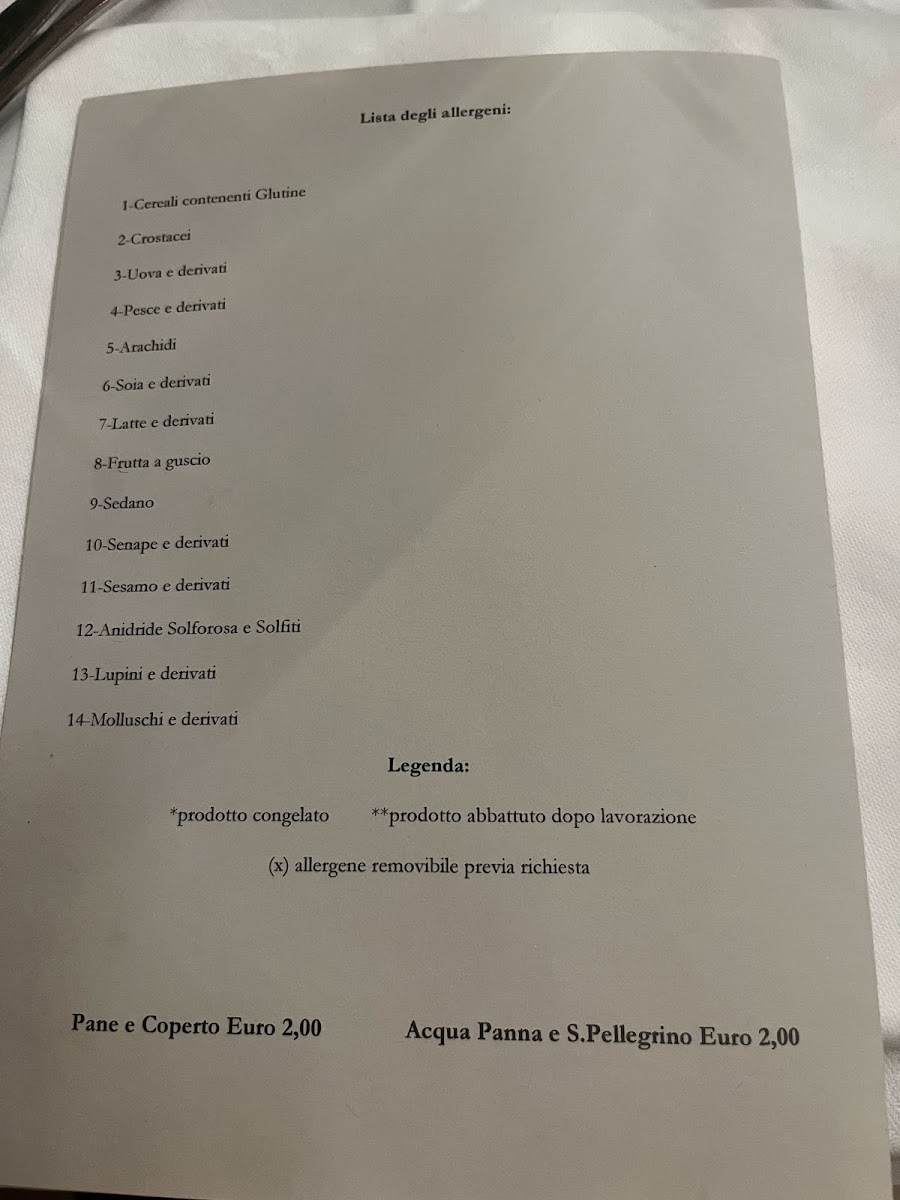 Lista degli allergeni:

1-Cereali contenenti Glutine

2-Crostacei

3-Uova e derivati

4-Pesce e derivati

5-Arachidi

6-Soia e derivati

7-Latte e derivati

8-Frutta a guscio

9-Sedano

10-Senape e derivati

11-Sesamo e derivati

12-Anidride Solforosa e Solfiti

13-Lupini e derivati

14-Molluschi e derivati

Legenda:

*prodotto congelato **prodotto abbattuto dopo lavorazione

(x) allergene removibile previa richiesta

Pane e Coperto Euro 2,00

Acqua Panna e S.Pellegrino Euro 2,00